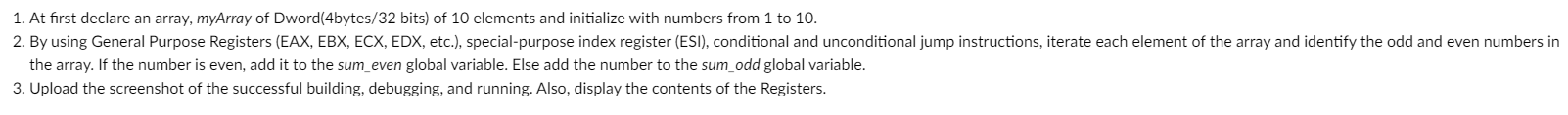 1. At first declare an array, myArray of Dword(4bytes/32 bits) of 10 elements and initialize with numbers from 1 to 10.
2. By using General Purpose Registers (EAX, EBX, ECX, EDX, etc.), special-purpose index register (ESI), conditional and unconditional jump instructions, iterate each element of the array and identify the odd and even numbers in the array. If the number is even, add it to the sum_even global variable. Else add the number to the sum_odd global variable.
3. Upload the screenshot of the successful building, debugging, and running. Also, display the contents of the Registers.